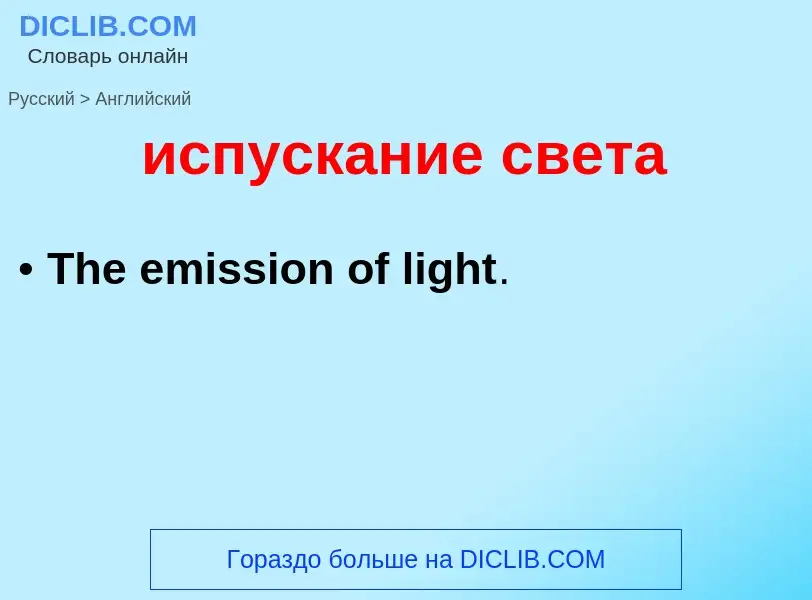 DICLIB.COM
Словарь онлайн

Русский > Английский

испускание света

• The emission of light.

Гораздо больше на DICLIB.COM